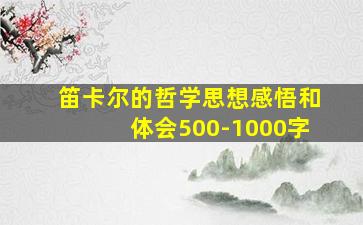 笛卡尔的哲学思想感悟和体会500-1000字